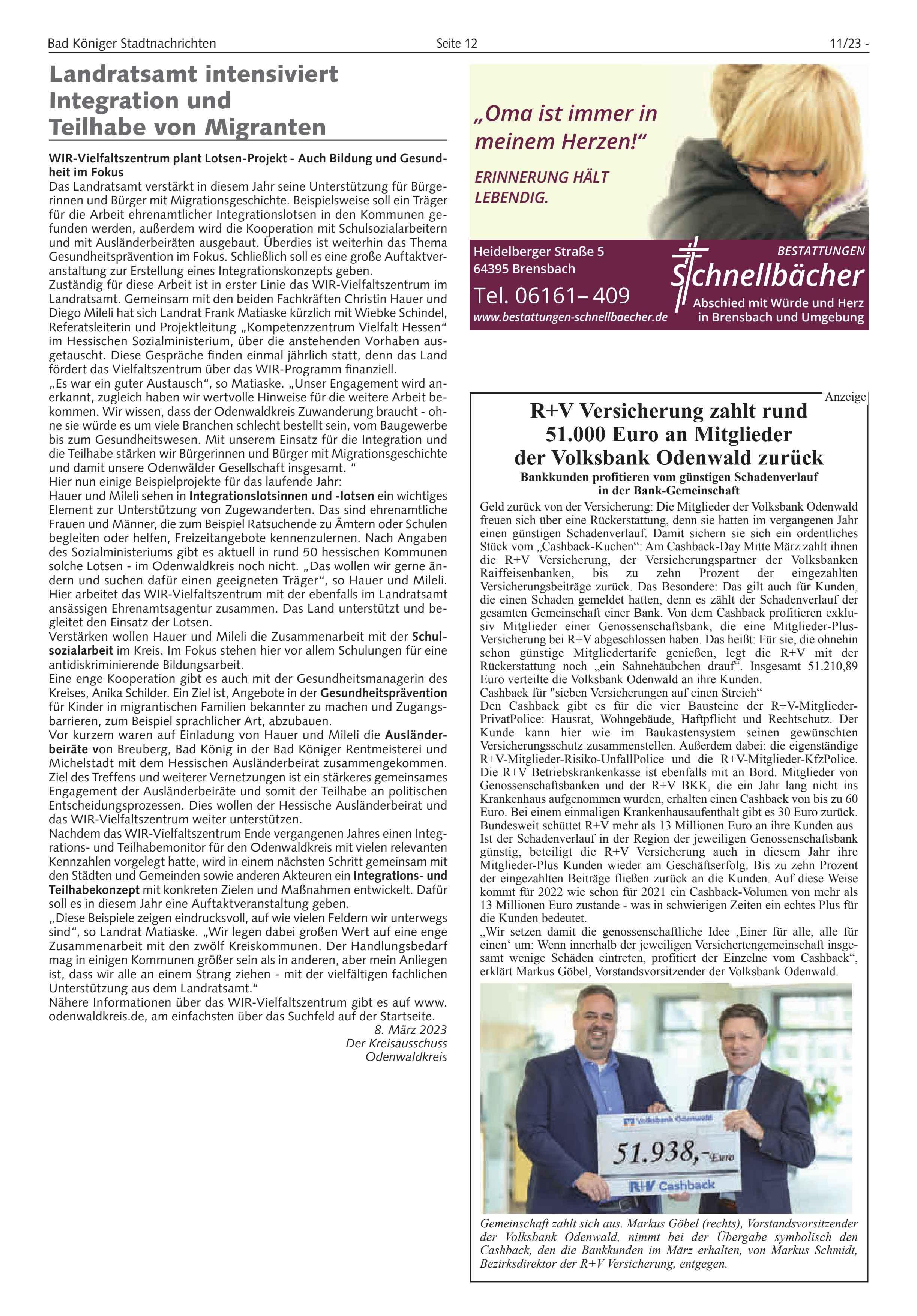 Bad Königer Stadtnachrichten Seite 12 11/23 -

Landratsamt intensiviert Integration und Teilhabe von Migranten

WIR-Vielfaltszentrum plant Lotsen-Projekt - Auch Bildung und Gesundheit im Fokus
Das Landratsamt verstärkt in diesem Jahr seine Unterstützung für Bürgerinnen und Bürger mit Migrationsgeschichte. Beispielsweise soll ein Träger für die Arbeit ehrenamtlicher Integrationslotsen in den Kommunen gefunden werden, außerdem wird die Kooperation mit Schulsozialarbeitern und mit Ausländerbeiräten ausgebaut. Überdies ist weiterhin das Thema Gesundheitsprävention im Fokus. Schließlich soll es eine große Auftaktveranstaltung zur Erstellung eines Integrationskonzepts geben.
Zuständig für diese Arbeit ist in erster Linie das WIR-Vielfaltszentrum im Landratsamt. Gemeinsam mit den beiden Fachkräften Christin Hauer und Diego Mileli hat sich Landrat Frank Matiaske kürzlich mit Wiebke Schindel, Referatsleiterin und Projektleitung „Kompetenzzentrum Vielfalt Hessen“ im Hessischen Sozialministerium, über die anstehenden Vorhaben ausgetauscht. Diese Gespräche finden einmal jährlich statt, denn das Land fördert das Vielfaltszentrum über das WIR-Programm finanziell.
„Es war ein guter Austausch“, so Matiaske. „Unser Engagement wird anerkannt, zugleich haben wir wertvolle Hinweise für die weitere Arbeit bekommen. Wir wissen, dass der Odenwaldkreis Zuwanderung braucht - ohne sie würde es um viele Branchen schlecht bestellt sein, vom Baugewerbe bis zum Gesundheitswesen. Mit unserem Einsatz für die Integration und die Teilhabe stärken wir Bürgerinnen und Bürger mit Migrationsgeschichte und damit unsere Odenwälder Gesellschaft insgesamt. “
Hier nun einige Beispielprojekte für das laufende Jahr:
Hauer und Mileli sehen in Integrationslotsinnen und -lotsen ein wichtiges Element zur Unterstützung von Zugewanderten. Das sind ehrenamtliche Frauen und Männer, die zum Beispiel Ratsuchende zu Ämtern oder Schulen begleiten oder helfen, Freizeitangebote kennenzulernen. Nach Angaben des Sozialministeriums gibt es aktuell in rund 50 hessischen Kommunen solche Lotsen - im Odenwaldkreis noch nicht. „Das wollen wir gerne ändern und suchen dafür einen geeigneten Träger“, so Hauer und Mileli. Hier arbeitet das WIR-Vielfaltszentrum mit der ebenfalls im Landratsamt ansässigen Ehrenamtsagentur zusammen. Das Land unterstützt und begleitet den Einsatz der Lotsen.
Verstärken wollen Hauer und Mileli die Zusammenarbeit mit der Schulsozialarbeit im Kreis. Im Fokus stehen hier vor allem Schulungen für eine antidiskriminierende Bildungsarbeit.
Eine enge Kooperation gibt es auch mit der Gesundheitsmanagerin des Kreises, Anika Schilder. Ein Ziel ist, Angebote in der Gesundheitsprävention für Kinder in migrantischen Familien bekannter zu machen und Zugangsbarrieren, zum Beispiel sprachlicher Art, abzubauen.
Vor kurzem waren auf Einladung von Hauer und Mileli die Ausländerbeiräte von Breuberg, Bad König in der Bad Königer Rentmeisterei und Michelstadt mit dem Hessischen Ausländerbeirat zusammengekommen. Ziel des Treffens und weiterer Vernetzungen ist ein stärkeres gemeinsames Engagement der Ausländerbeiräte und somit der Teilhabe an politischen Entscheidungsprozessen. Dies wollen der Hessische Ausländerbeirat und das WIR-Vielfaltszentrum weiter unterstützen.
Nachdem das WIR-Vielfaltszentrum Ende vergangenen Jahres einen Integrations- und Teilhabemonitor für den Odenwaldkreis mit vielen relevanten Kennzahlen vorgelegt hatte, wird in einem nächsten Schritt gemeinsam mit den Städten und Gemeinden sowie anderen Akteuren ein Integrations- und Teilhabekonzept mit konkreten Zielen und Maßnahmen entwickelt. Dafür soll es in diesem Jahr eine Auftaktveranstaltung geben.
„Diese Beispiele zeigen eindrucksvoll, auf wie vielen Feldern wir unterwegs sind“, so Landrat Matiaske. „Wir legen dabei großen Wert auf eine enge Zusammenarbeit mit den zwölf Kreiskommunen. Der Handlungsbedarf mag in einigen Kommunen größer sein als in anderen, aber mein Anliegen ist, dass wir alle an einem Strang ziehen - mit der vielfältigen fachlichen Unterstützung aus dem Landratsamt.“
Nähere Informationen über das WIR-Vielfaltszentrum gibt es auf www.odenwaldkreis.de, am einfachsten über das Suchfeld auf der Startseite.
8. März 2023
Der Kreisausschuss
Odenwaldkreis

„Oma ist immer in meinem Herzen!“
ERINNERUNG HÄLT LEBENDIG.
Heidelberger Straße 5
64395 Brensbach
Tel. 06161– 409
www.bestattungen-schnellbaecher.de
BESTATTUNGEN
Schnellbächer
Abschied mit Würde und Herz in Brensbach und Umgebung

Anzeige
R+V Versicherung zahlt rund 51.000 Euro an Mitglieder der Volksbank Odenwald zurück
Bankkunden profitieren vom günstigen Schadenverlauf in der Bank-Gemeinschaft
Geld zurück von der Versicherung: Die Mitglieder der Volksbank Odenwald freuen sich über eine Rückerstattung, denn sie hatten im vergangenen Jahr einen günstigen Schadenverlauf. Damit sichern sie sich ein ordentliches Stück vom „Cashback-Kuchen“: Am Cashback-Day Mitte März zahlt ihnen die R+V Versicherung, der Versicherungspartner der Volksbanken Raiffeisenbanken, bis zu zehn Prozent der eingezahlten Versicherungsbeiträge zurück. Das Besondere: Das gilt auch für Kunden, die einen Schaden gemeldet hatten, denn es zählt der Schadenverlauf der gesamten Gemeinschaft einer Bank. Von dem Cashback profitieren exklusiv Mitglieder einer Genossenschaftsbank, die eine Mitglieder-Plus-Versicherung bei R+V abgeschlossen haben. Das heißt: Für sie, die ohnehin schon günstige Mitgliedertarife genießen, legt die R+V mit der Rückerstattung noch „ein Sahnehäubchen drauf“. Insgesamt 51.210,89 Euro verteilte die Volksbank Odenwald an ihre Kunden.
Cashback für "sieben Versicherungen auf einen Streich“
Den Cashback gibt es für die vier Bausteine der R+V-Mitglieder-PrivatPolice: Hausrat, Wohngebäude, Haftpflicht und Rechtschutz. Der Kunde kann hier wie im Baukastensystem seinen gewünschten Versicherungsschutz zusammenstellen. Außerdem dabei: die eigenständige R+V-Mitglieder-Risiko-UnfallPolice und die R+V-Mitglieder-KfzPolice. Die R+V Betriebskrankenkasse ist ebenfalls mit an Bord. Mitglieder von Genossenschaftsbanken und der R+V BKK, die ein Jahr lang nicht ins Krankenhaus aufgenommen wurden, erhalten einen Cashback von bis zu 60 Euro. Bei einem einmaligen Krankenhausaufenthalt gibt es 30 Euro zurück.
Bundesweit schüttet R+V mehr als 13 Millionen Euro an ihre Kunden aus
Ist der Schadenverlauf in der Region der jeweiligen Genossenschaftsbank günstig, beteiligt die R+V Versicherung auch in diesem Jahr ihre Mitglieder-Plus Kunden wieder am Geschäftserfolg. Bis zu zehn Prozent der eingezahlten Beiträge fließen zurück an die Kunden. Auf diese Weise kommt für 2022 wie schon für 2021 ein Cashback-Volumen von mehr als 13 Millionen Euro zustande - was in schwierigen Zeiten ein echtes Plus für die Kunden bedeutet.
„Wir setzen damit die genossenschaftliche Idee ‚Einer für alle, alle für einen‘ um: Wenn innerhalb der jeweiligen Versichertengemeinschaft insgesamt wenige Schäden eintreten, profitiert der Einzelne vom Cashback“, erklärt Markus Göbel, Vorstandsvorsitzender der Volksbank Odenwald.
Volksbank Odenwald
51.938,- Euro
R+V Cashback
Gemeinschaft zahlt sich aus. Markus Göbel (rechts), Vorstandsvorsitzender der Volksbank Odenwald, nimmt bei der Übergabe symbolisch den Cashback, den die Bankkunden im März erhalten, von Markus Schmidt, Bezirksdirektor der R+V Versicherung, entgegen.